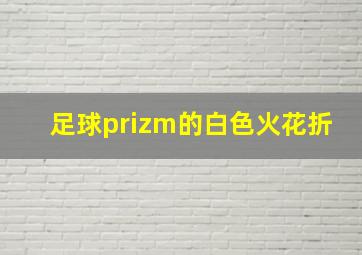 足球prizm的白色火花折